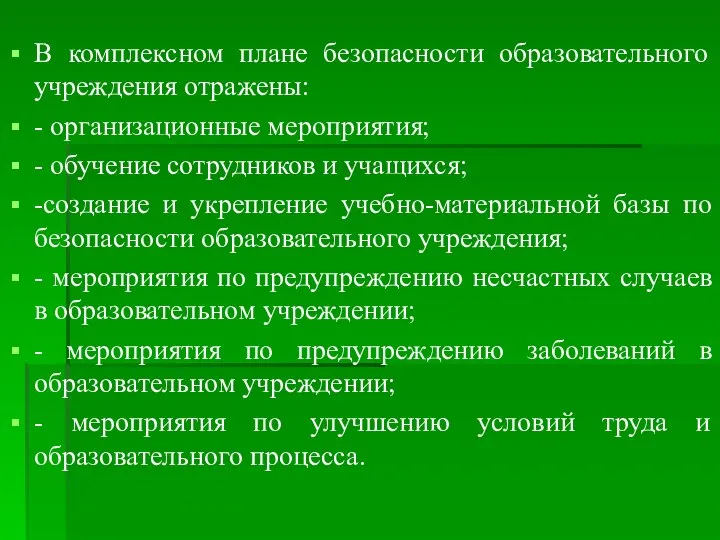 В комплексном плане безопасности образовательного учреждения отражены:

- организационные мероприятия;

- обучение сотрудников и учащихся;

-создание и укрепление учебно-материальной базы по безопасности образовательного учреждения;

- мероприятия по предупреждению несчастных случаев в образовательном учреждении;

- мероприятия по предупреждению заболеваний в образовательном учреждении;

- мероприятия по улучшению условий труда и образовательного процесса.